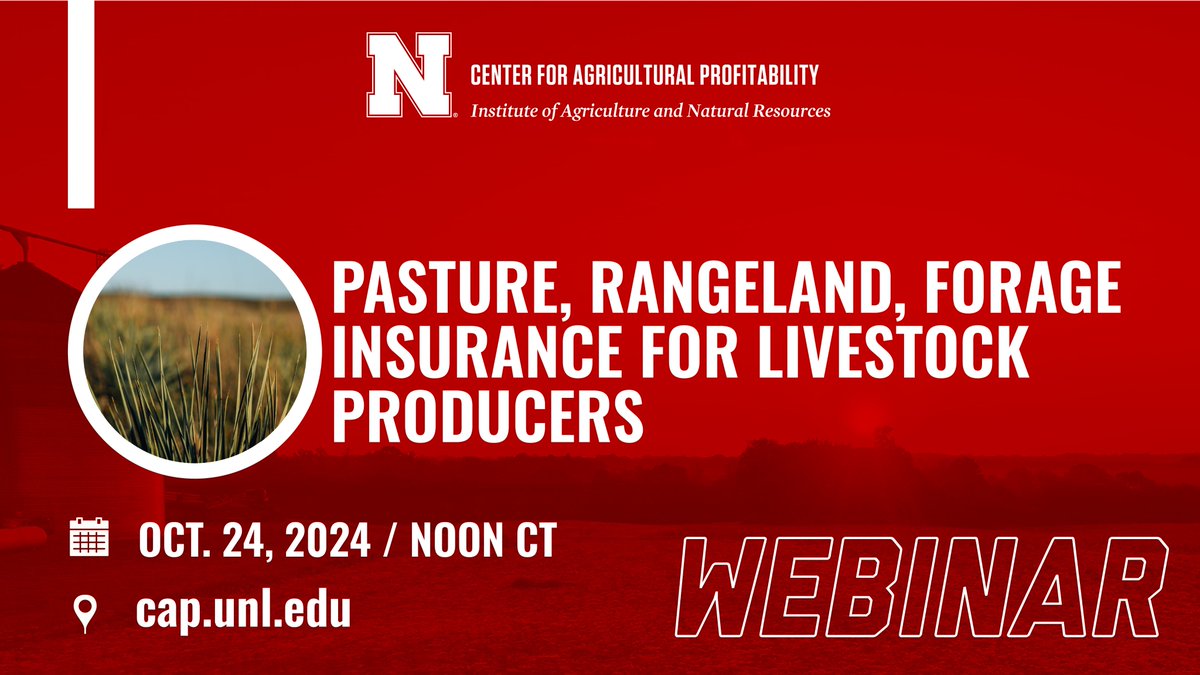 N CENTER FOR AGRICULTURAL PROFITABILITY
Institute of Agriculture and Natural Resources

PASTURE, RANGELAND, FORAGE INSURANCE FOR LIVESTOCK PRODUCERS

OCT. 24, 2024 / NOON CT

cap.unl.edu

WEBINAR